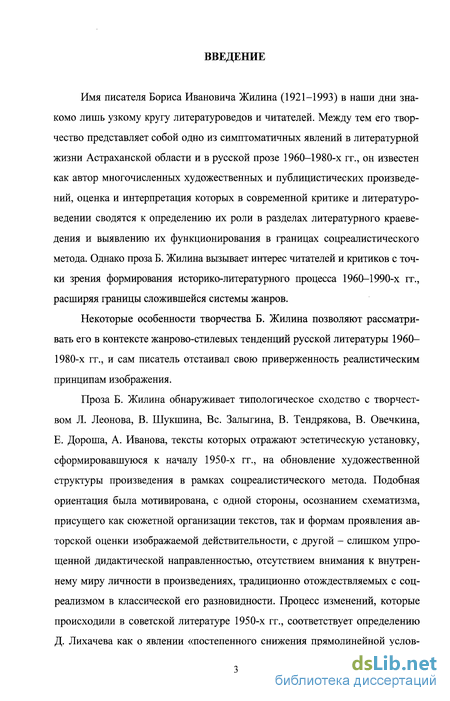 ВВЕДЕНИЕ

Имя писателя Бориса Ивановича Жилина (1921–1993) в наши дни знакомо лишь узкому кругу литературоведов и читателей. Между тем его творчество представляет собой одно из симптоматичных явлений в литературной жизни Астраханской области и в русской прозе 1960–1980-х гг., он известен как автор многочисленных художественных и публицистических произведений, оценка и интерпретация которых в современной критике и литературоведении сводятся к определению их роли в разделах литературного краеведения и выявлению их функционирования в границах соцреалистического метода. Однако проза Б. Жилина вызывает интерес читателей и критиков с точки зрения формирования историко-литературного процесса 1960–1990-х гг., расширяя границы сложившейся системы жанров.

Некоторые особенности творчества Б. Жилина позволяют рассматривать его в контексте жанрово-стилевых тенденций русской литературы 1960–1980-х гг., и сам писатель отстаивал свою приверженность реалистическим принципам изображения.

Проза Б. Жилина обнаруживает типологическое сходство с творчеством Л. Леонова, В. Шукшина, Вс. Залыгина, В. Тендрякова, В. Овечкина, Е. Дороша, А. Иванова, тексты которых отражают эстетическую установку, сформировавшуюся к началу 1950-х гг., на обновление художественной структуры произведения в рамках соцреалистического метода. Подобная ориентация была мотивирована, с одной стороны, осознанием схематизма, присущего как сюжетной организации текстов, так и формам проявления авторской оценки изображаемой действительности, с другой – слишком упрощенной дидактической направленностью, отсутствием внимания к внутреннему миру личности в произведениях, традиционно отождествляемых с соцреализмом в классической его разновидности. Процесс изменений, которые происходили в советской литературе 1950-х гг., соответствует определению Д. Лихачева как о явлении «постепенного снижения прямолинейной услов-

3

dsLib.net
библиотека диссертаций